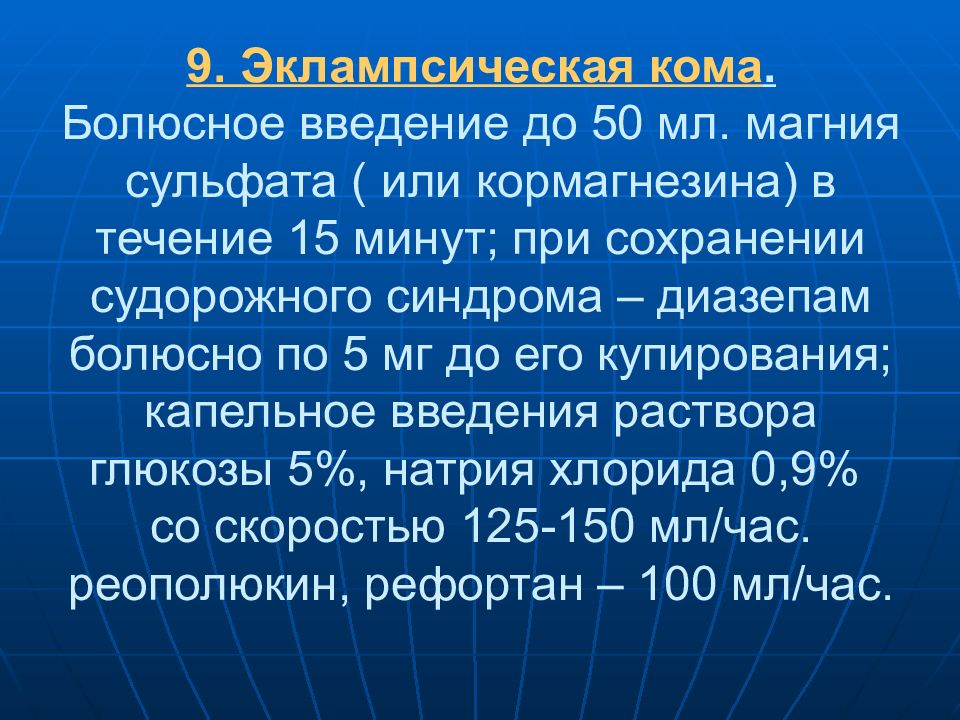 9. Эклампсическая кома.
Болюсное введение до 50 мл. магния сульфата ( или кормагнезина) в течение 15 минут; при сохранении судорожного синдрома – диазепам болюсно по 5 мг до его купирования; капельное введения раствора глюкозы 5%, натрия хлорида 0,9% со скоростью 125-150 мл/час. реополюкин, рефортан – 100 мл/час.